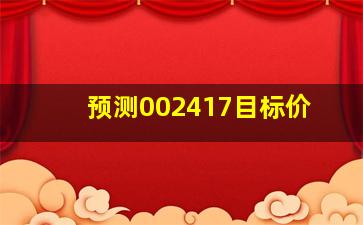 预测002417目标价